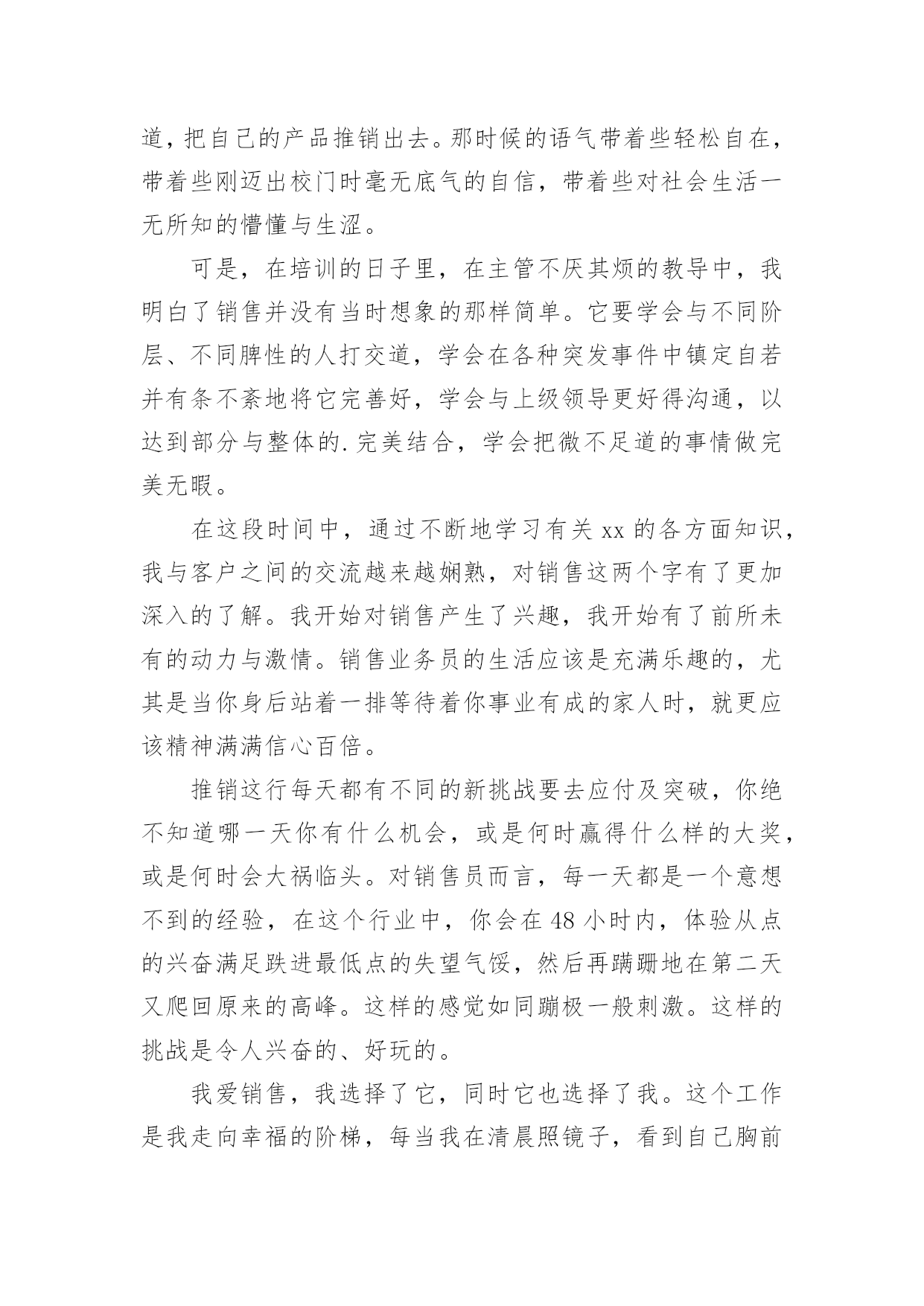 道，把自己的产品推销出去。那时候的语气带着些轻松自在，带着些刚迈出校门时毫无底气的自信，带着些对社会生活一无所知的懵懂与生涩。

可是，在培训的日子里，在主管不厌其烦的教导中，我明白了销售并没有当时想象的那样简单。它要学会与不同阶层、不同脾性的人打交道，学会在各种突发事件中镇定自若并有条不紊地将它完善好，学会与上级领导更好得沟通，以达到部分与整体的.完美结合，学会把微不足道的事情做完美无暇。

在这段时间中，通过不断地学习有关 xx 的各方面知识，我与客户之间的交流越来越娴熟，对销售这两个字有了更加深入的了解。我开始对销售产生了兴趣，我开始有了前所未有的动力与激情。销售业务员的生活应该是充满乐趣的，尤其是当你身后站着一排等待着你事业有成的家人时，就更应该精神满满信心百倍。

推销这行每天都有不同的新挑战要去应付及突破，你绝不知道哪一天你有什么机会，或是何时赢得什么样的大奖，或是何时会大祸临头。对销售员而言，每一天都是一个意想不到的经验，在这个行业中，你会在 48 小时内，体验从点的兴奋满足跌进最低点的失望气馁，然后再蹒跚地在第二天又爬回原来的高峰。这样的感觉如同蹦极一般刺激。这样的挑战是令人兴奋的、好玩的。

我爱销售，我选择了它，同时它也选择了我。这个工作是我走向幸福的阶梯，每当我在清晨照镜子，看到自己胸前